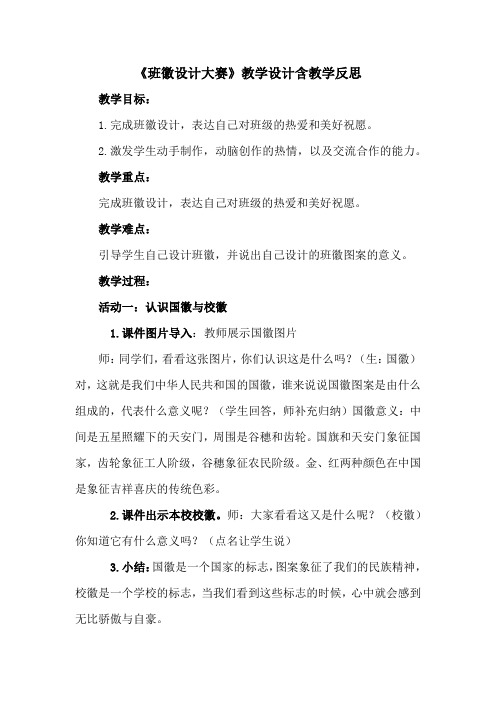 《班徽设计大赛》教学设计含教学反思

教学目标：

1.完成班徽设计，表达自己对班级的热爱和美好祝愿。

2.激发学生动手制作，动脑创作的热情，以及交流合作的能力。

教学重点：

完成班徽设计，表达自己对班级的热爱和美好祝愿。

教学难点：

引导学生自己设计班徽，并说出自己设计的班徽图案的意义。

教学过程：

活动一：认识国徽与校徽

1.课件图片导入：教师展示国徽图片

师：同学们，看看这张图片，你们认识这是什么吗？（生：国徽）对，这就是我们中华人民共和国的国徽，谁来说说国徽图案是由什么组成的，代表什么意义呢？（学生回答，师补充归纳）国徽意义：中间是五星照耀下的天安门，周围是谷穗和齿轮。国旗和天安门象征国家，齿轮象征工人阶级，谷穗象征农民阶级。金、红两种颜色在中国是象征吉祥喜庆的传统色彩。

2.课件出示本校校徽。师：大家看看这又是什么呢？（校徽）你知道它有什么意义吗？（点名让学生说）

3.小结：国徽是一个国家的标志，图案象征了我们的民族精神，校徽是一个学校的标志，当我们看到这些标志的时候，心中就会感到无比骄傲与自豪。